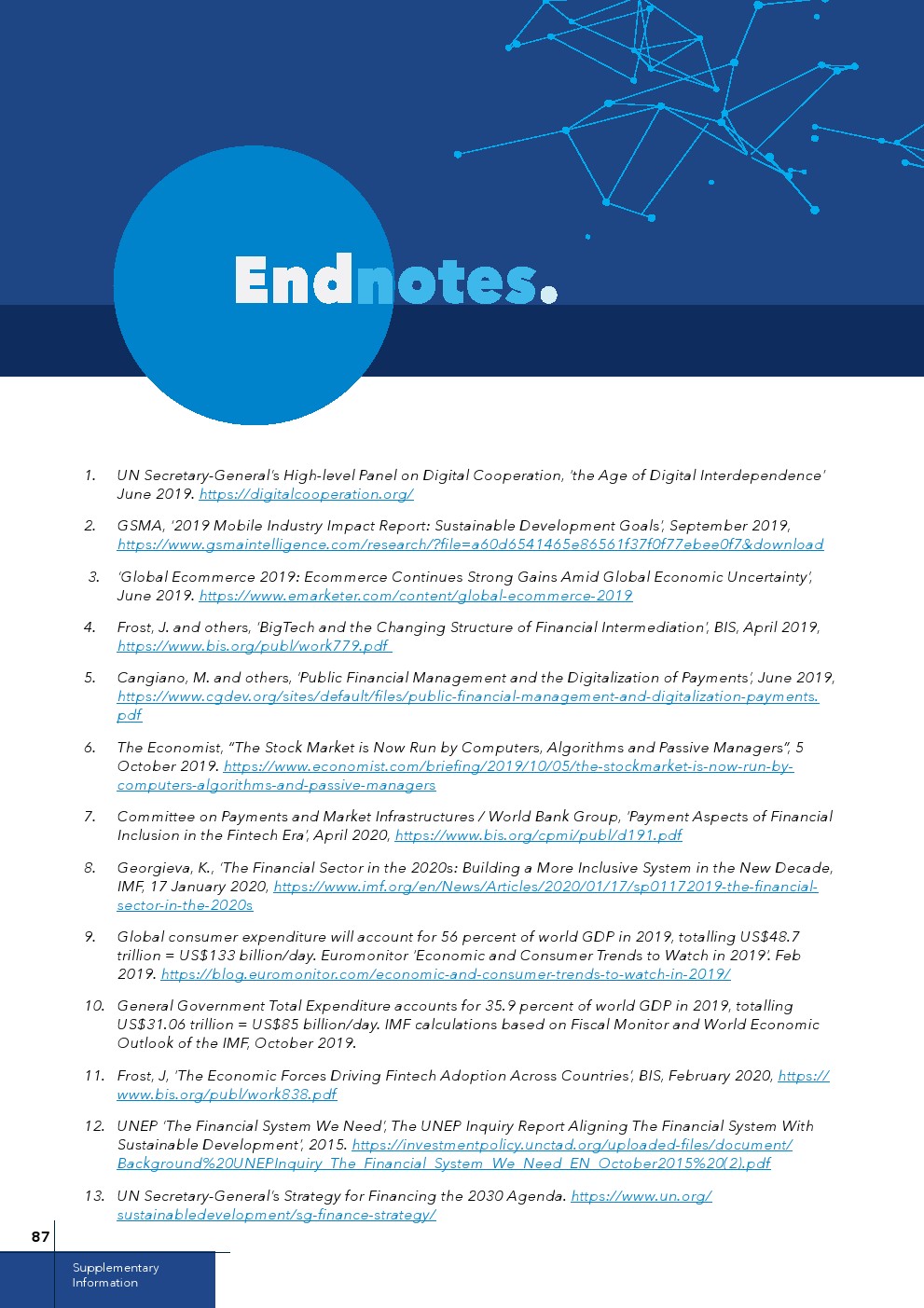 Endnotes.

1. UN Secretary-General's High-level Panel on Digital Cooperation, 'the Age of Digital Interdependence' June 2019. https://digitalcooperation.org/

2. GSMA, '2019 Mobile Industry Impact Report: Sustainable Development Goals', September 2019, https://www.gsmaintelligence.com/research/?file=a60d6541465e86561f37f0f77ebee0f7&download

3. 'Global Ecommerce 2019: Ecommerce Continues Strong Gains Amid Global Economic Uncertainty', June 2019. https://www.emarketer.com/content/global-ecommerce-2019

4. Frost, J. and others, 'BigTech and the Changing Structure of Financial Intermediation', BIS, April 2019, https://www.bis.org/publ/work779.pdf

5. Cangiano, M. and others, 'Public Financial Management and the Digitalization of Payments', June 2019, https://www.cgdev.org/sites/default/files/public-financial-management-and-digitalization-payments.pdf

6. The Economist, "The Stock Market is Now Run by Computers, Algorithms and Passive Managers", 5 October 2019. https://www.economist.com/briefing/2019/10/05/the-stockmarket-is-now-run-by-computers-algorithms-and-passive-managers

7. Committee on Payments and Market Infrastructures / World Bank Group, 'Payment Aspects of Financial Inclusion in the Fintech Era', April 2020, https://www.bis.org/cpmi/publ/d191.pdf

8. Georgieva, K., 'The Financial Sector in the 2020s: Building a More Inclusive System in the New Decade, IMF, 17 January 2020, https://www.imf.org/en/News/Articles/2020/01/17/sp01172019-the-financial-sector-in-the-2020s

9. Global consumer expenditure will account for 56 percent of world GDP in 2019, totalling US$48.7 trillion = US$133 billion/day. Euromonitor 'Economic and Consumer Trends to Watch in 2019'. Feb 2019. https://blog.euromonitor.com/economic-and-consumer-trends-to-watch-in-2019/

10. General Government Total Expenditure accounts for 35.9 percent of world GDP in 2019, totalling US$31.06 trillion = US$85 billion/day. IMF calculations based on Fiscal Monitor and World Economic Outlook of the IMF, October 2019.

11. Frost, J, 'The Economic Forces Driving Fintech Adoption Across Countries', BIS, February 2020, https://www.bis.org/publ/work838.pdf

12. UNEP 'The Financial System We Need', The UNEP Inquiry Report Aligning The Financial System With Sustainable Development', 2015. https://investmentpolicy.unctad.org/uploaded-files/document/Background%20UNEPInquiry_The_Financial_System_We_Need_EN_October2015%20(2).pdf

13. UN Secretary-General's Strategy for Financing the 2030 Agenda. https://www.un.org/sustainabledevelopment/sg-finance-strategy/

87

Supplementary Information